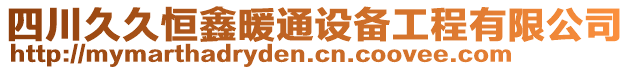 四川久久恒鑫暖通设备工程有限公司
http://mymarthadryden.cn.coovee.com